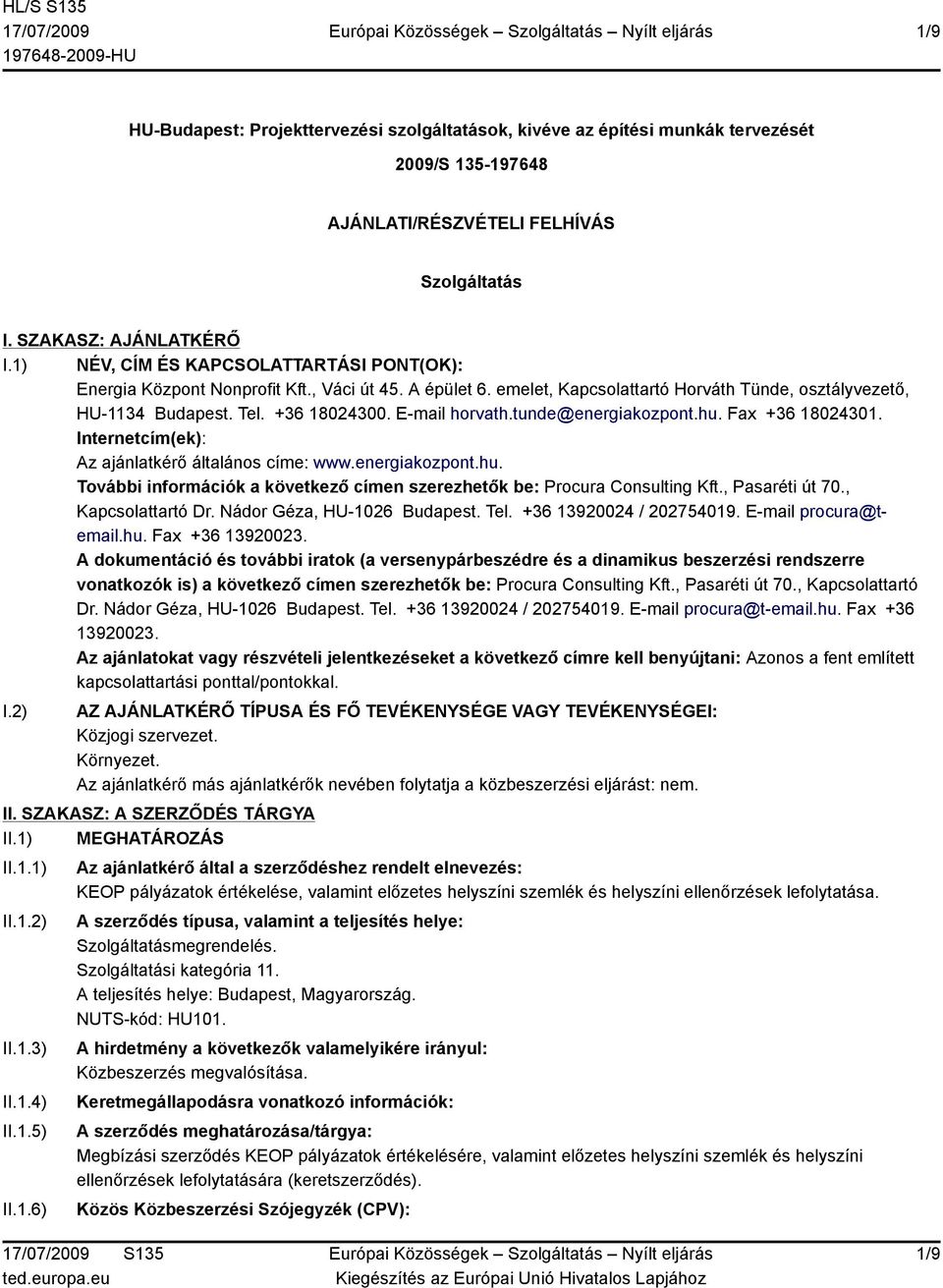 HL/S S135
17/07/2009
197648-2009-HU

Európai Közösségek – Szolgáltatás – Nyílt eljárás

1/9

HU-Budapest: Projekttervezési szolgáltatások, kivéve az építési munkák tervezését

2009/S 135-197648

AJÁNLATI/RÉSZVÉTELI FELHÍVÁS

Szolgáltatás

I. SZAKASZ: AJÁNLATKÉRŐ

I.1) NÉV, CÍM ÉS KAPCSOLATTARTÁSI PONT(OK):
Energia Központ Nonprofit Kft., Váci út 45. A épület 6. emelet, Kapcsolattartó Horváth Tünde, osztályvezető, HU-1134 Budapest. Tel. +36 18024300. E-mail horvath.tunde@energiakozpont.hu. Fax +36 18024301.
Internetcím(ek):
Az ajánlatkérő általános címe: www.energiakozpont.hu.
További információk a következő címen szerezhetők be: Procura Consulting Kft., Pasaréti út 70., Kapcsolattartó Dr. Nádor Géza, HU-1026 Budapest. Tel. +36 13920024 / 202754019. E-mail procura@t-email.hu. Fax +36 13920023.
A dokumentáció és további iratok (a versenypárbeszédre és a dinamikus beszerzési rendszerre vonatkozók is) a következő címen szerezhetők be: Procura Consulting Kft., Pasaréti út 70., Kapcsolattartó Dr. Nádor Géza, HU-1026 Budapest. Tel. +36 13920024 / 202754019. E-mail procura@t-email.hu. Fax +36 13920023.
Az ajánlatokat vagy részvételi jelentkezéseket a következő címre kell benyújtani: Azonos a fent említett kapcsolattartási ponttal/pontokkal.

I.2) AZ AJÁNLATKÉRŐ TÍPUSA ÉS FŐ TEVÉKENYSÉGE VAGY TEVÉKENYSÉGEI:
Közjogi szervezet.
Környezet.
Az ajánlatkérő más ajánlatkérők nevében folytatja a közbeszerzési eljárást: nem.

II. SZAKASZ: A SZERZŐDÉS TÁRGYA

II.1) MEGHATÁROZÁS

II.1.1) Az ajánlatkérő által a szerződéshez rendelt elnevezés:
KEOP pályázatok értékelése, valamint előzetes helyszíni szemlék és helyszíni ellenőrzések lefolytatása.

II.1.2) A szerződés típusa, valamint a teljesítés helye:
Szolgáltatásmegrendelés.
Szolgáltatási kategória 11.
A teljesítés helye: Budapest, Magyarország.
NUTS-kód: HU101.

II.1.3) A hirdetmény a következők valamelyikére irányul:
Közbeszerzés megvalósítása.

II.1.4) Keretmegállapodásra vonatkozó információk:

II.1.5) A szerződés meghatározása/tárgya:
Megbízási szerződés KEOP pályázatok értékelésére, valamint előzetes helyszíni szemlék és helyszíni ellenőrzések lefolytatására (keretszerződés).

II.1.6) Közös Közbeszerzési Szójegyzék (CPV):

17/07/2009 S135
ted.europa.eu

Európai Közösségek – Szolgáltatás – Nyílt eljárás
Kiegészítés az Európai Unió Hivatalos Lapjához

1/9